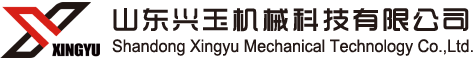 XINGYU
山东兴玉机械科技有限公司
Shandong Xingyu Mechanical Technology Co.,Ltd.